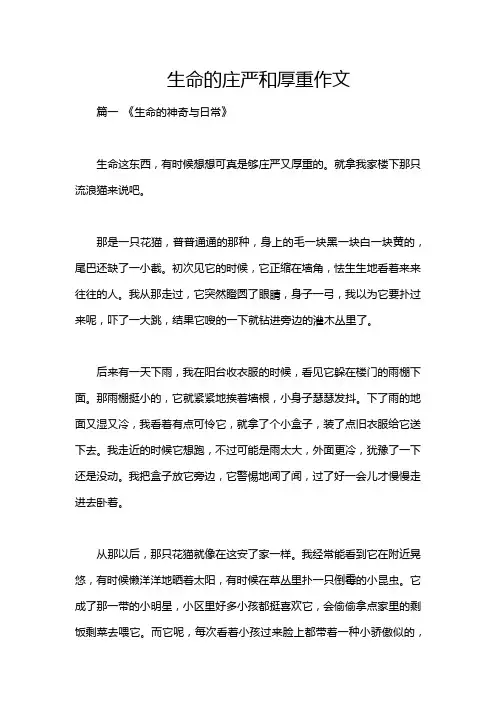 生命的庄严和厚重作文

篇一 《生命的神奇与日常》

生命这东西，有时候想想可真是够庄严又厚重的。就拿我家楼下那只流浪猫来说吧。

那是一只花猫，普普通通的那种，身上的毛一块黑一块白一块黄的，尾巴还缺了一小截。初次见它的时候，它正缩在墙角，怯生生地看着来来往往的人。我从那走过，它突然瞪圆了眼睛，身子一弓，我以为它要扑过来呢，吓了一大跳，结果它嗖的一下就钻进旁边的灌木丛里了。

后来有一天下雨，我在阳台收衣服的时候，看见它躲在楼门的雨棚下面。那雨棚挺小的，它就紧紧地挨着墙根，小身子瑟瑟发抖。下了雨的地面又湿又冷，我看着有点可怜它，就拿了个小盒子，装了点旧衣服给它送下去。我走近的时候它想跑，不过可能是雨太大，外面更冷，犹豫了一下还是没动。我把盒子放它旁边，它警惕地闻了闻，过了好一会儿才慢慢走进去卧着。

从那以后，那只花猫就像在这安了家一样。我经常能看到它在附近晃悠，有时候懒洋洋地晒着太阳，有时候在草丛里扑一只倒霉的小昆虫。它成了那一带的小明星，小区里好多小孩都挺喜欢它，会偷偷拿点家里的剩饭剩菜去喂它。而它呢，每次看着小孩过来脸上都带着一种小骄傲似的，